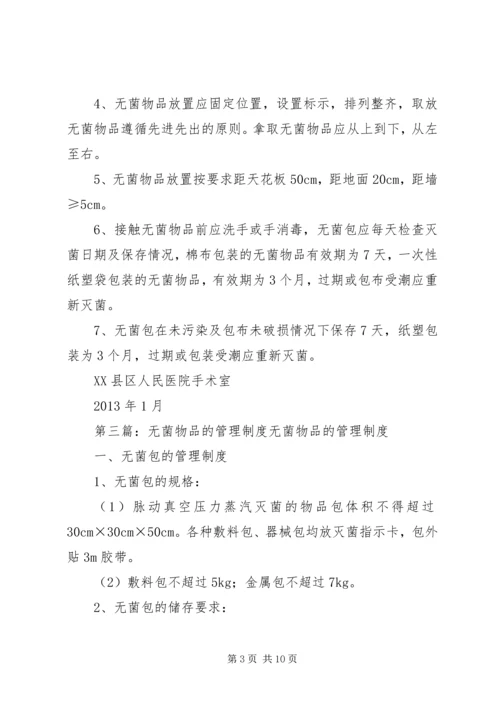 4、无菌物品放置应固定位置，设置标示，排列整齐，取放无菌物品遵循先进先出的原则。拿取无菌物品应从上到下，从左至右。

5、无菌物品放置按要求距天花板 50cm，距地面 20cm，距墙≥5cm。

6、接触无菌物品前应洗手或手消毒，无菌包应每天检查灭菌日期及保存情况，棉布包装的无菌物品有效期为 7 天，一次性纸塑袋包装的无菌物品，有效期为 3 个月，过期或包布受潮应重新灭菌。

7、无菌包在未污染及包布未破损情况下保存 7 天，纸塑包装为 3 个月，过期或包装受潮应重新灭菌。

XX 县区人民医院手术室

2013 年 1 月

第三篇：无菌物品的管理制度无菌物品的管理制度

一、无菌包的管理制度

1、无菌包的规格：

（1）脉动真空压力蒸汽灭菌的物品包体积不得超过 30cm×30cm×50cm。各种敷料包、器械包均放灭菌指示卡，包外贴 3m 胶带。

（2）敷料包不超过 5kg；金属包不超过 7kg。

2、无菌包的储存要求：

第 3 页 共 10 页